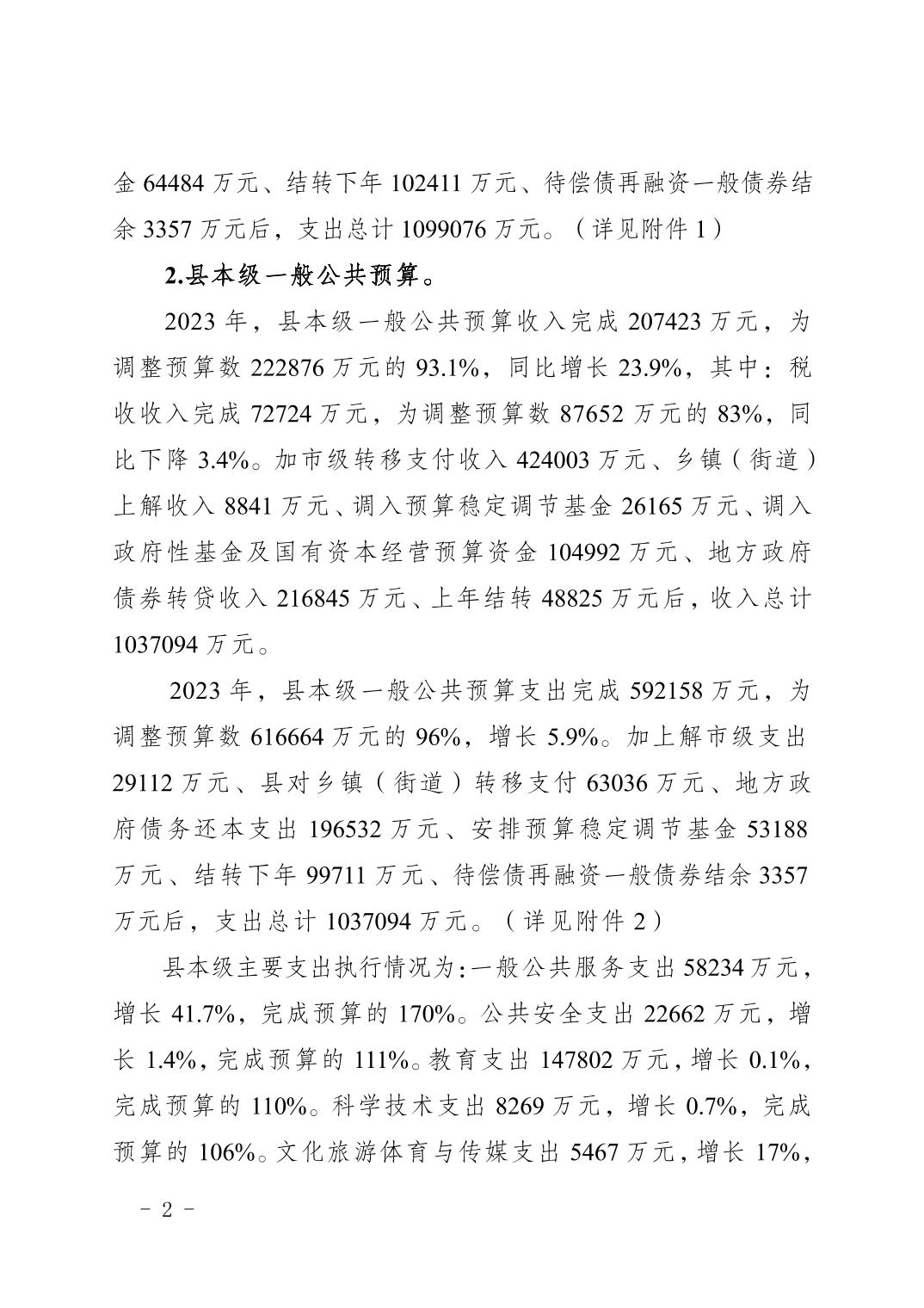 金 64484 万元、结转下年 102411 万元、待偿债再融资一般债券结余 3357 万元后，支出总计 1099076 万元。（详见附件 1）

2.县本级一般公共预算。

2023 年，县本级一般公共预算收入完成 207423 万元，为调整预算数 222876 万元的 93.1%，同比增长 23.9%，其中：税收收入完成 72724 万元，为调整预算数 87652 万元的 83%，同比下降 3.4%。加市级转移支付收入 424003 万元、乡镇（街道）上解收入 8841 万元、调入预算稳定调节基金 26165 万元、调入政府性基金及国有资本经营预算资金 104992 万元、地方政府债券转贷收入 216845 万元、上年结转 48825 万元后，收入总计 1037094 万元。

2023 年，县本级一般公共预算支出完成 592158 万元，为调整预算数 616664 万元的 96%，增长 5.9%。加上解市级支出 29112 万元、县对乡镇（街道）转移支付 63036 万元、地方政府债务还本支出 196532 万元、安排预算稳定调节基金 53188 万元、结转下年 99711 万元、待偿债再融资一般债券结余 3357 万元后，支出总计 1037094 万元。（详见附件 2）

县本级主要支出执行情况为：一般公共服务支出 58234 万元，增长 41.7%，完成预算的 170%。公共安全支出 22662 万元，增长 1.4%，完成预算的 111%。教育支出 147802 万元，增长 0.1%，完成预算的 110%。科学技术支出 8269 万元，增长 0.7%，完成预算的 106%。文化旅游体育与传媒支出 5467 万元，增长 17%，

- 2 -